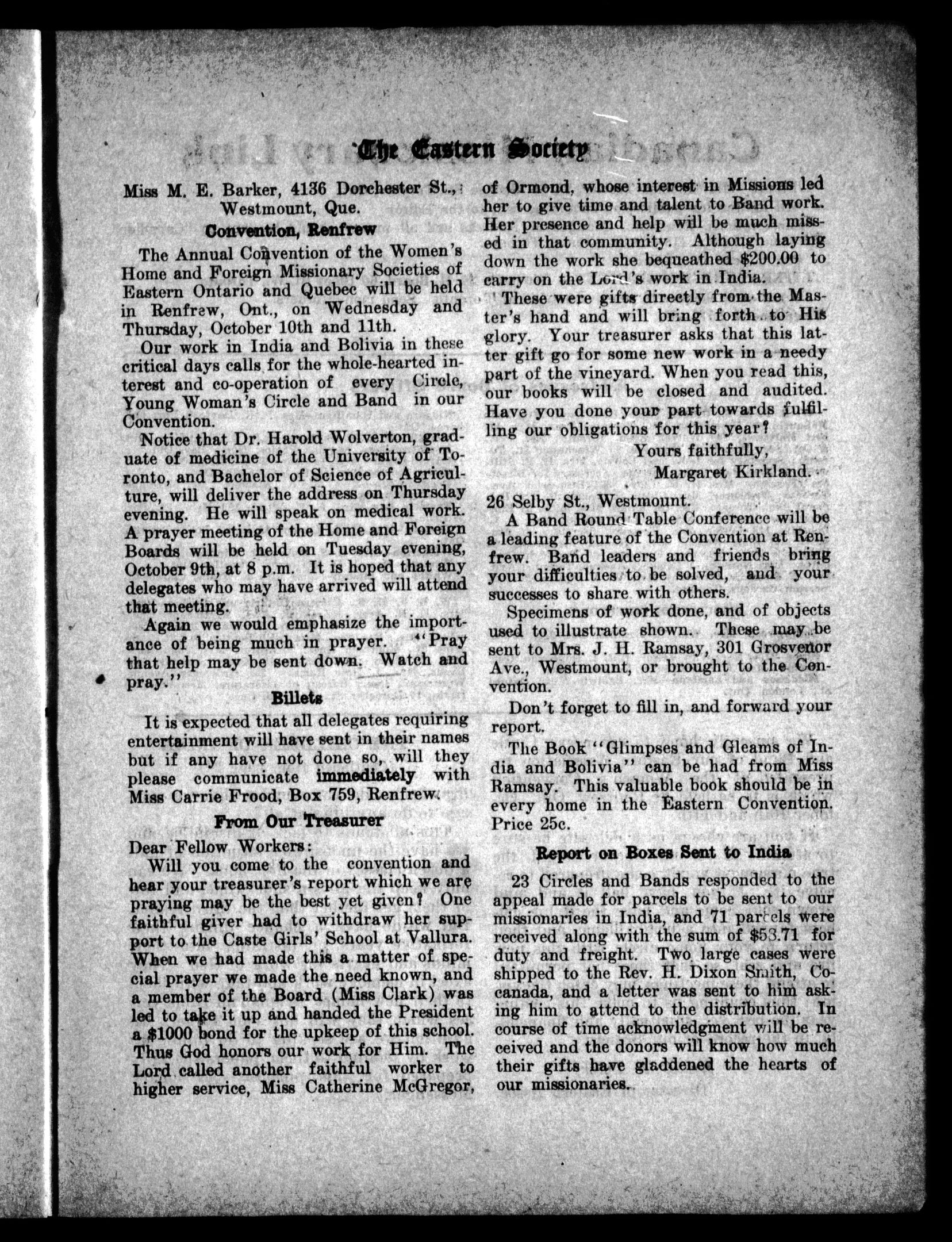 The Eastern Society

Miss M. E. Barker, 4136 Dorchester St., Westmount, Que.

Convention, Renfrew

The Annual Convention of the Women's Home and Foreign Missionary Societies of Eastern Ontario and Quebec will be held in Renfrew, Ont., on Wednesday and Thursday, October 10th and 11th.

Our work in India and Bolivia in these critical days calls for the whole-hearted interest and co-operation of every Circle, Young Woman's Circle and Band in our Convention.

Notice that Dr. Harold Wolverton, graduate of medicine of the University of Toronto, and Bachelor of Science of Agriculture, will deliver the address on Thursday evening. He will speak on medical work. A prayer meeting of the Home and Foreign Boards will be held on Tuesday evening, October 9th, at 8 p.m. It is hoped that any delegates who may have arrived will attend that meeting.

Again we would emphasize the importance of being much in prayer. "Pray that help may be sent down. Watch and pray."

Billets

It is expected that all delegates requiring entertainment will have sent in their names but if any have not done so, will they please communicate immediately with Miss Carrie Frood, Box 759, Renfrew.

From Our Treasurer

Dear Fellow Workers:

Will you come to the convention and hear your treasurer's report which we are praying may be the best yet given? One faithful giver had to withdraw her support to the Caste Girls' School at Vallura. When we had made this a matter of special prayer we made the need known, and a member of the Board (Miss Clark) was led to take it up and handed the President a $1000 bond for the upkeep of this school. Thus God honors our work for Him. The Lord called another faithful worker to higher service, Miss Catherine McGregor, of Ormond, whose interest in Missions led her to give time and talent to Band work. Her presence and help will be much missed in that community. Although laying down the work she bequeathed $200.00 to carry on the Lord's work in India.

These were gifts directly from the Master's hand and will bring forth to His glory. Your treasurer asks that this latter gift go for some new work in a needy part of the vineyard. When you read this, our books will be closed and audited. Have you done your part towards fulfilling our obligations for this year?

Yours faithfully,
Margaret Kirkland.

26 Selby St., Westmount.

A Band Round Table Conference will be a leading feature of the Convention at Renfrew. Band leaders and friends bring your difficulties to be solved, and your successes to share with others.

Specimens of work done, and of objects used to illustrate shown. These may be sent to Mrs. J. H. Ramsay, 301 Grosvenor Ave., Westmount, or brought to the Convention.

Don't forget to fill in, and forward your report.

The Book "Glimpses and Gleams of India and Bolivia" can be had from Miss Ramsay. This valuable book should be in every home in the Eastern Convention. Price 25c.

Report on Boxes Sent to India

23 Circles and Bands responded to the appeal made for parcels to be sent to our missionaries in India, and 71 parcels were received along with the sum of $53.71 for duty and freight. Two large cases were shipped to the Rev. H. Dixon Smith, Cocanada, and a letter was sent to him asking him to attend to the distribution. In course of time acknowledgment will be received and the donors will know how much their gifts have gladdened the hearts of our missionaries.